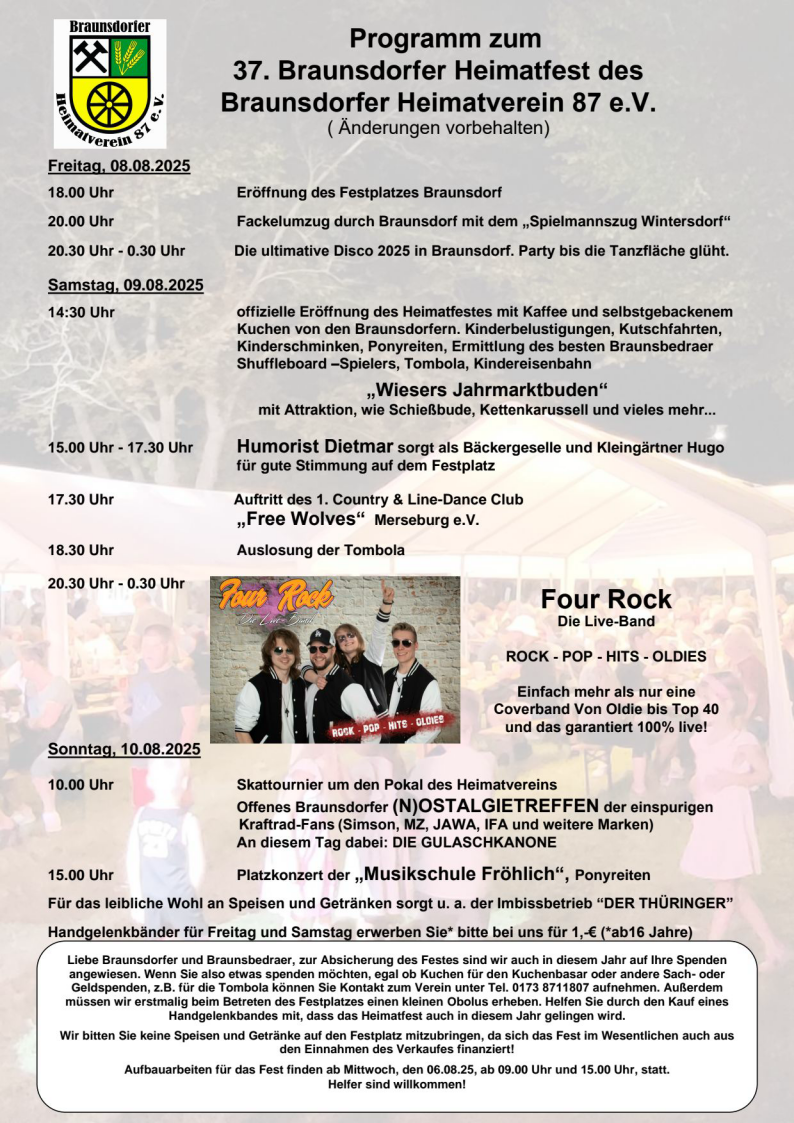 Braunsdorfer
Heimatverein 87 e.V.

Programm zum
37. Braunsdorfer Heimatfest des
Braunsdorfer Heimatverein 87 e.V.
( Änderungen vorbehalten)

Freitag, 08.08.2025

18.00 Uhr Eröffnung des Festplatzes Braunsdorf

20.00 Uhr Fackelumzug durch Braunsdorf mit dem „Spielmannszug Wintersdorf“

20.30 Uhr - 0.30 Uhr Die ultimative Disco 2025 in Braunsdorf. Party bis die Tanzfläche glüht.

Samstag, 09.08.2025

14:30 Uhr offizielle Eröffnung des Heimatfestes mit Kaffee und selbstgebackenem Kuchen von den Braunsdorfern. Kinderbelustigungen, Kutschfahrten, Kinderschminken, Ponyreiten, Ermittlung des besten Braunsbedraer Shuffleboard –Spielers, Tombola, Kindereisenbahn

„Wiesers Jahrmarktbuden“
mit Attraktion, wie Schießbude, Kettenkarussell und vieles mehr...

15.00 Uhr - 17.30 Uhr Humorist Dietmar sorgt als Bäckergeselle und Kleingärtner Hugo für gute Stimmung auf dem Festplatz

17.30 Uhr Auftritt des 1. Country & Line-Dance Club „Free Wolves“ Merseburg e.V.

18.30 Uhr Auslosung der Tombola

20.30 Uhr - 0.30 Uhr

Four Rock
Die Live-Band
ROCK - POP - HITS - OLDIES

Four Rock
Die Live-Band

ROCK - POP - HITS - OLDIES

Einfach mehr als nur eine Coverband Von Oldie bis Top 40 und das garantiert 100% live!

Sonntag, 10.08.2025

10.00 Uhr Skattournier um den Pokal des Heimatvereins
Offenes Braunsdorfer (N)OSTALGIETREFFEN der einspurigen Kraftrad-Fans (Simson, MZ, JAWA, IFA und weitere Marken)
An diesem Tag dabei: DIE GULASCHKANONE

15.00 Uhr Platzkonzert der „Musikschule Fröhlich“, Ponyreiten

Für das leibliche Wohl an Speisen und Getränken sorgt u. a. der Imbissbetrieb “DER THÜRINGER”

Handgelenkbänder für Freitag und Samstag erwerben Sie* bitte bei uns für 1,-€ (*ab16 Jahre)

Liebe Braunsdorfer und Braunsbedraer, zur Absicherung des Festes sind wir auch in diesem Jahr auf Ihre Spenden angewiesen. Wenn Sie also etwas spenden möchten, egal ob Kuchen für den Kuchenbasar oder andere Sach- oder Geldspenden, z.B. für die Tombola können Sie Kontakt zum Verein unter Tel. 0173 8711807 aufnehmen. Außerdem müssen wir erstmalig beim Betreten des Festplatzes einen kleinen Obolus erheben. Helfen Sie durch den Kauf eines Handgelenkbandes mit, dass das Heimatfest auch in diesem Jahr gelingen wird.

Wir bitten Sie keine Speisen und Getränke auf den Festplatz mitzubringen, da sich das Fest im Wesentlichen auch aus den Einnahmen des Verkaufes finanziert!

Aufbauarbeiten für das Fest finden ab Mittwoch, den 06.08.25, ab 09.00 Uhr und 15.00 Uhr, statt.
Helfer sind willkommen!